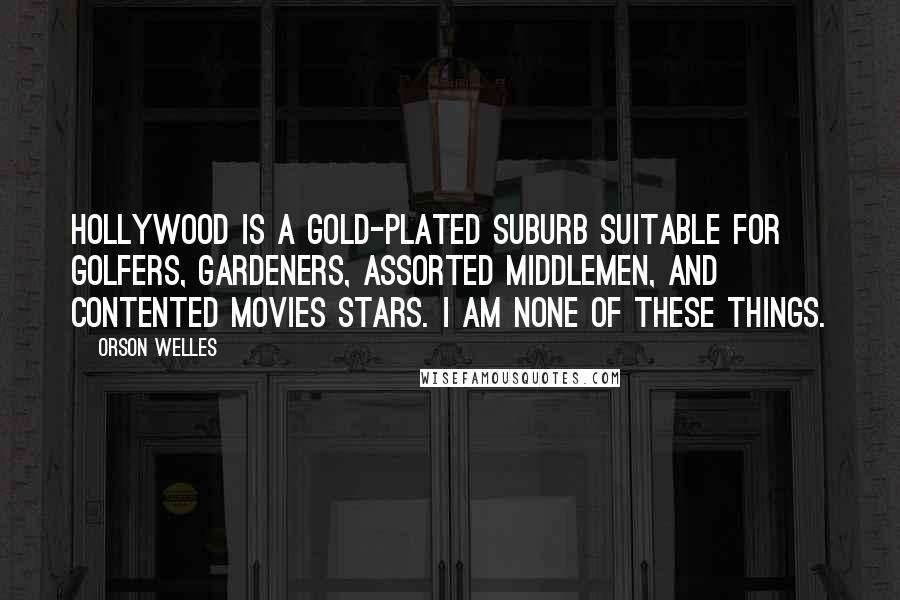 HOLLYWOOD IS A GOLD-PLATED SUBURB SUITABLE FOR GOLFERS, GARDENERS, ASSORTED MIDDLEMEN, AND CONTENTED MOVIES STARS. I AM NONE OF THESE THINGS.

ORSON WELLES

WISEFAMOUSQUOTES.COM